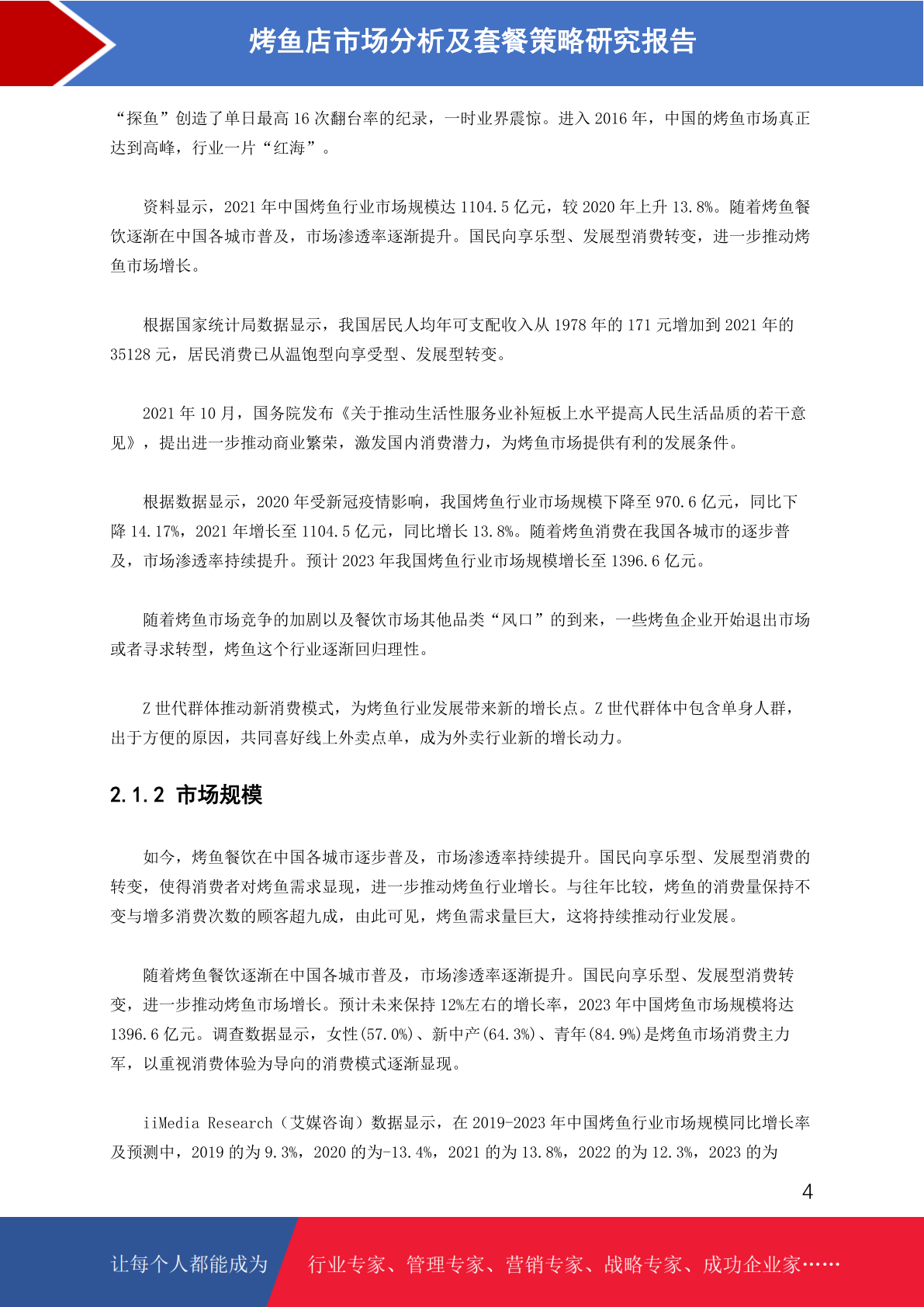 烤鱼店市场分析及套餐策略研究报告

“探鱼”创造了单日最高16次翻台率的纪录，一时业界震惊。进入2016年，中国的烤鱼市场真正达到高峰，行业一片“红海”。

资料显示，2021年中国烤鱼行业市场规模达1104.5亿元，较2020年上升13.8%。随着烤鱼餐饮逐渐在中国各城市普及，市场渗透率逐渐提升。国民向享乐型、发展型消费转变，进一步推动烤鱼市场增长。

根据国家统计局数据显示，我国居民人均年可支配收入从1978年的171元增加到2021年的35128元，居民消费已从温饱型向享受型、发展型转变。

2021年10月，国务院发布《关于推动生活性服务业补短板上水平提高人民生活品质的若干意见》，提出进一步推动商业繁荣，激发国内消费潜力，为烤鱼市场提供有利的发展条件。

根据数据显示，2020年受新冠疫情影响，我国烤鱼行业市场规模下降至970.6亿元，同比下降14.17%，2021年增长至1104.5亿元，同比增长13.8%。随着烤鱼消费在我国各城市的逐步普及，市场渗透率持续提升。预计2023年我国烤鱼行业市场规模增长至1396.6亿元。

随着烤鱼市场竞争的加剧以及餐饮市场其他品类“风口”的到来，一些烤鱼企业开始退出市场或者寻求转型，烤鱼这个行业逐渐回归理性。

Z世代群体推动新消费模式，为烤鱼行业发展带来新的增长点。Z世代群体中包含单身人群，出于方便的原因，共同喜好线上外卖点单，成为外卖行业新的增长动力。

2.1.2 市场规模

如今，烤鱼餐饮在中国各城市逐步普及，市场渗透率持续提升。国民向享乐型、发展型消费的转变，使得消费者对烤鱼需求显现，进一步推动烤鱼行业增长。与往年比较，烤鱼的消费量保持不变与增多消费次数的顾客超九成，由此可见，烤鱼需求量巨大，这将持续推动行业发展。

随着烤鱼餐饮逐渐在中国各城市普及，市场渗透率逐渐提升。国民向享乐型、发展型消费转变，进一步推动烤鱼市场增长。预计未来保持12%左右的增长率，2023年中国烤鱼市场规模将达1396.6亿元。调查数据显示，女性(57.0%)、新中产(64.3%)、青年(84.9%)是烤鱼市场消费主力军，以重视消费体验为导向的消费模式逐渐显现。

iiMedia Research（艾媒咨询）数据显示，在2019-2023年中国烤鱼行业市场规模同比增长率及预测中，2019的为9.3%，2020的为-13.4%，2021的为13.8%，2022的为12.3%，2023的为

4

让每个人都能成为 行业专家、管理专家、营销专家、战略专家、成功企业家……